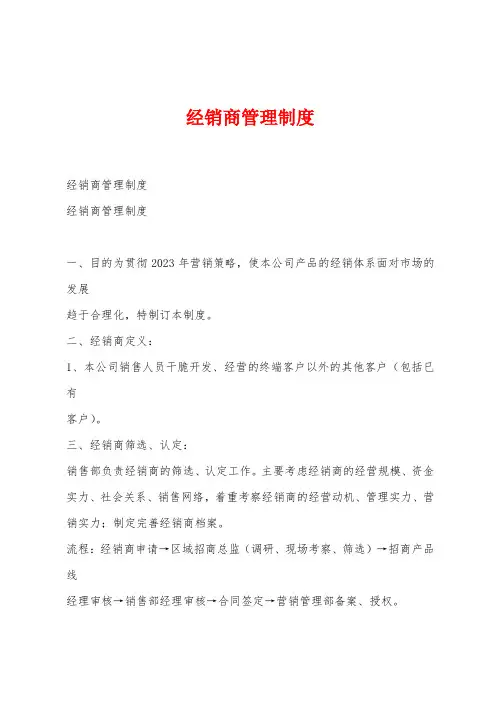 经销商管理制度

经销商管理制度

经销商管理制度

一、目的为贯彻2023年营销策略，使本公司产品的经销体系面对市场的发展
趋于合理化，特制订本制度。

二、经销商定义：

1、本公司销售人员干脆开发、经营的终端客户以外的其他客户（包括已有
客户）。

三、经销商筛选、认定：

销售部负责经销商的筛选、认定工作。主要考虑经销商的经营规模、资金实力、社会关系、销售网络，着重考察经销商的经营动机、管理实力、营销实力；制定完善经销商档案。

流程：经销商申请→区域招商总监（调研、现场考察、筛选）→招商产品线
经理审核→销售部经理审核→合同签定→营销管理部备案、授权。